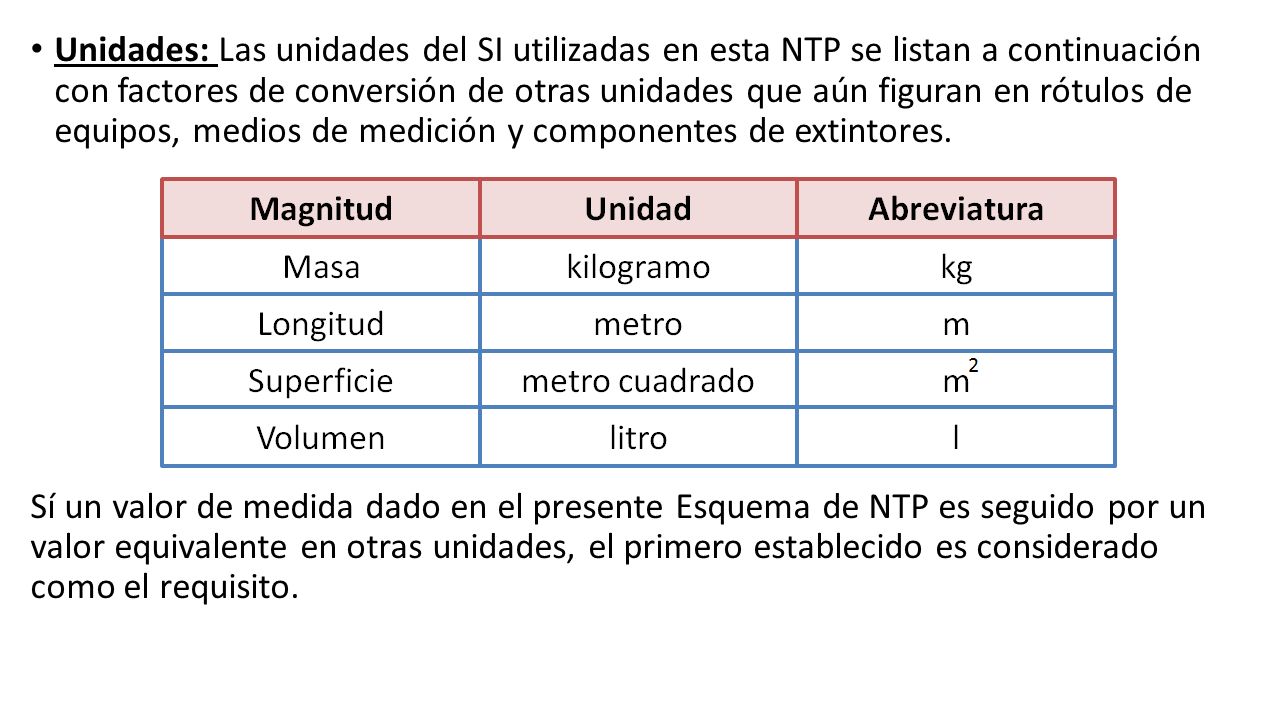 • Unidades: Las unidades del SI utilizadas en esta NTP se listan a continuación con factores de conversión de otras unidades que aún figuran en rótulos de equipos, medios de medición y componentes de extintores.

| Magnitud | Unidad | Abreviatura |
|---|---|---|
| Masa | kilogramo | kg |
| Longitud | metro | m |
| Superficie | metro cuadrado | $m^2$ |
| Volumen | litro | l |

Sí un valor de medida dado en el presente Esquema de NTP es seguido por un valor equivalente en otras unidades, el primero establecido es considerado como el requisito.